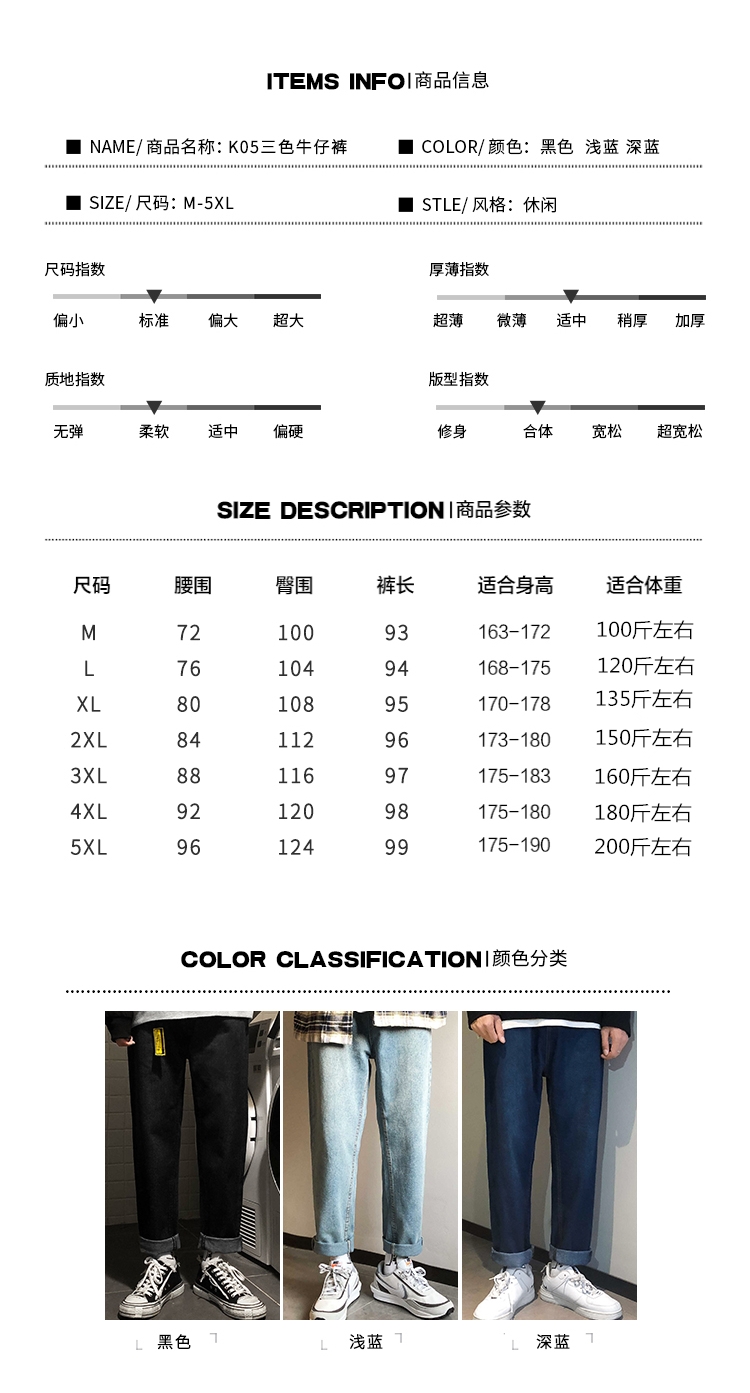 ITEMS INFO | 商品信息

■ NAME/ 商品名称: K05三色牛仔裤

■ COLOR/ 颜色: 黑色 浅蓝 深蓝

■ SIZE/ 尺码: M-5XL

■ STLE/ 风格: 休闲

尺码指数
偏小 标准 偏大 超大

厚薄指数
超薄 微薄 适中 稍厚 加厚

质地指数
无弹 柔软 适中 偏硬

版型指数
修身 合体 宽松 超宽松

SIZE DESCRIPTION | 商品参数

| 尺码 | 腰围 | 臀围 | 裤长 | 适合身高 | 适合体重 |
|---|---|---|---|---|---|
| M | 72 | 100 | 93 | 163-172 | 100斤左右 |
| L | 76 | 104 | 94 | 168-175 | 120斤左右 |
| XL | 80 | 108 | 95 | 170-178 | 135斤左右 |
| 2XL | 84 | 112 | 96 | 173-180 | 150斤左右 |
| 3XL | 88 | 116 | 97 | 175-183 | 160斤左右 |
| 4XL | 92 | 120 | 98 | 175-180 | 180斤左右 |
| 5XL | 96 | 124 | 99 | 175-190 | 200斤左右 |

COLOR CLASSIFICATION | 颜色分类

黑色

浅蓝

深蓝